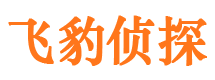 飞豹侦探